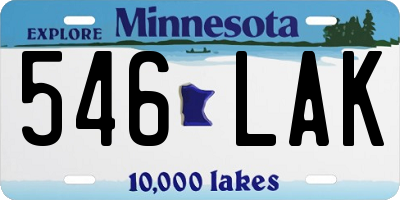 EXPLORE Minnesota

546 LAK

10,000 lakes